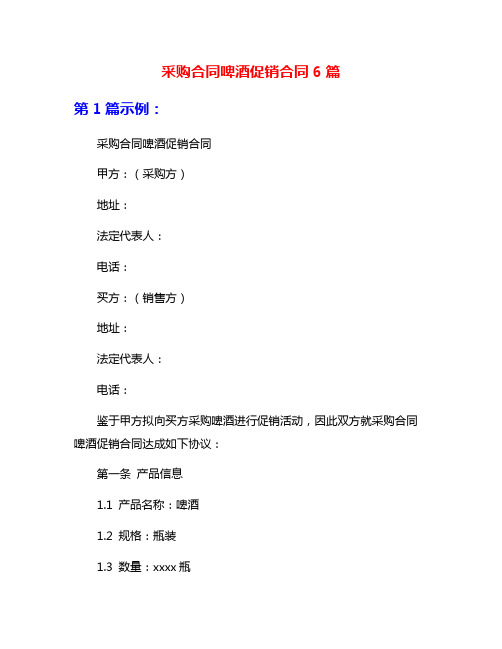 采购合同啤酒促销合同 6 篇

第 1 篇示例：

采购合同啤酒促销合同

甲方：（采购方）

地址：

法定代表人：

电话：

买方：（销售方）

地址：

法定代表人：

电话：

鉴于甲方拟向买方采购啤酒进行促销活动，因此双方就采购合同啤酒促销合同达成如下协议：

第一条 产品信息

1.1 产品名称：啤酒

1.2 规格：瓶装

1.3 数量：xxxx 瓶